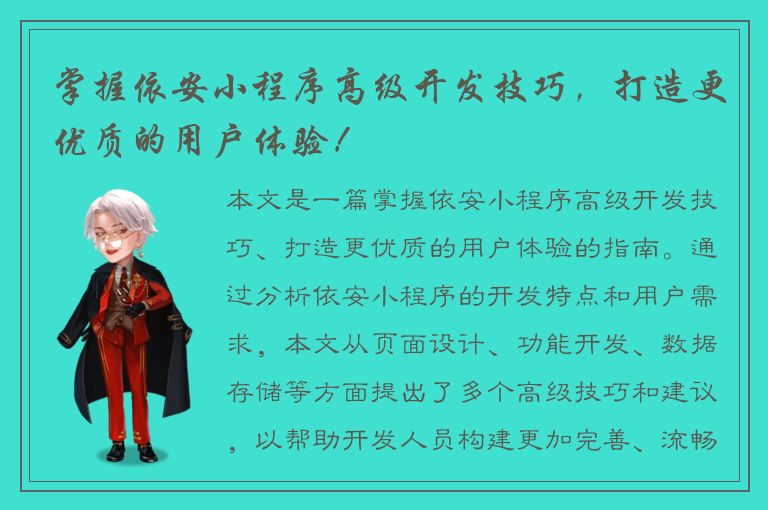 掌握依安小程序高级开发技巧，打造更优质的用户体验！

本文是一篇掌握依安小程序高级开发技巧、打造更优质的用户体验的指南。通过分析依安小程序的开发特点和用户需求，本文从页面设计、功能开发、数据存储等方面提出了多个高级技巧和建议，以帮助开发人员构建更加完善、流畅